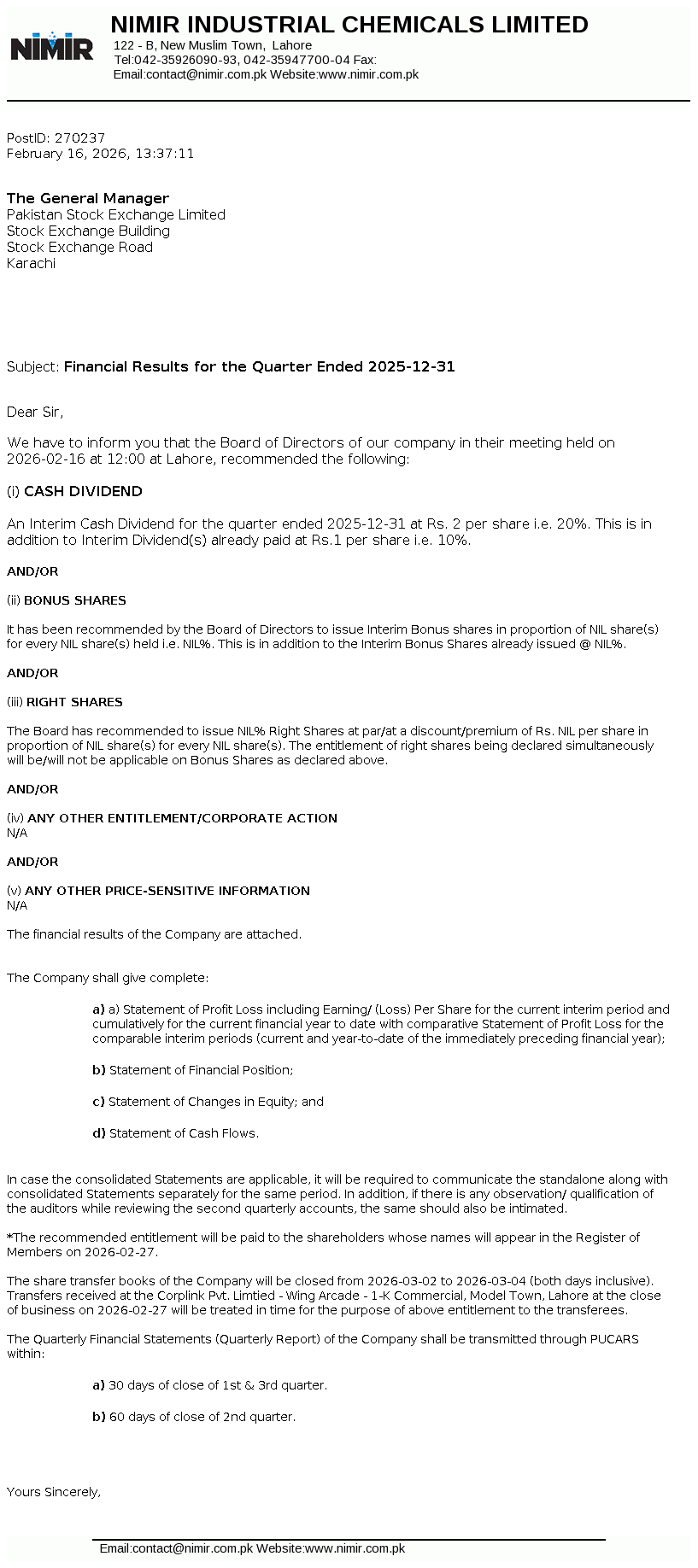 NIMIR

NIMIR INDUSTRIAL CHEMICALS LIMITED
122 - B, New Muslim Town, Lahore
Tel:042-35926090-93, 042-35947700-04 Fax:
Email:contact@nimir.com.pk Website:www.nimir.com.pk

PostID: 270237
February 16, 2026, 13:37:11

The General Manager
Pakistan Stock Exchange Limited
Stock Exchange Building
Stock Exchange Road
Karachi

Subject: Financial Results for the Quarter Ended 2025-12-31

Dear Sir,

We have to inform you that the Board of Directors of our company in their meeting held on 2026-02-16 at 12:00 at Lahore, recommended the following:

(i) CASH DIVIDEND

An Interim Cash Dividend for the quarter ended 2025-12-31 at Rs. 2 per share i.e. 20%. This is in addition to Interim Dividend(s) already paid at Rs.1 per share i.e. 10%.

AND/OR

(ii) BONUS SHARES

It has been recommended by the Board of Directors to issue Interim Bonus shares in proportion of NIL share(s) for every NIL share(s) held i.e. NIL%. This is in addition to the Interim Bonus Shares already issued @ NIL%.

AND/OR

(iii) RIGHT SHARES

The Board has recommended to issue NIL% Right Shares at par/at a discount/premium of Rs. NIL per share in proportion of NIL share(s) for every NIL share(s). The entitlement of right shares being declared simultaneously will be/will not be applicable on Bonus Shares as declared above.

AND/OR

(iv) ANY OTHER ENTITLEMENT/CORPORATE ACTION
N/A

AND/OR

(v) ANY OTHER PRICE-SENSITIVE INFORMATION
N/A

The financial results of the Company are attached.

The Company shall give complete:

a) a) Statement of Profit Loss including Earning/ (Loss) Per Share for the current interim period and cumulatively for the current financial year to date with comparative Statement of Profit Loss for the comparable interim periods (current and year-to-date of the immediately preceding financial year);

b) Statement of Financial Position;

c) Statement of Changes in Equity; and

d) Statement of Cash Flows.

In case the consolidated Statements are applicable, it will be required to communicate the standalone along with consolidated Statements separately for the same period. In addition, if there is any observation/ qualification of the auditors while reviewing the second quarterly accounts, the same should also be intimated.

*The recommended entitlement will be paid to the shareholders whose names will appear in the Register of Members on 2026-02-27.

The share transfer books of the Company will be closed from 2026-03-02 to 2026-03-04 (both days inclusive). Transfers received at the Corplink Pvt. Limtied - Wing Arcade - 1-K Commercial, Model Town, Lahore at the close of business on 2026-02-27 will be treated in time for the purpose of above entitlement to the transferees.

The Quarterly Financial Statements (Quarterly Report) of the Company shall be transmitted through PUCARS within:

a) 30 days of close of 1st & 3rd quarter.

b) 60 days of close of 2nd quarter.

Yours Sincerely,

Email:contact@nimir.com.pk Website:www.nimir.com.pk